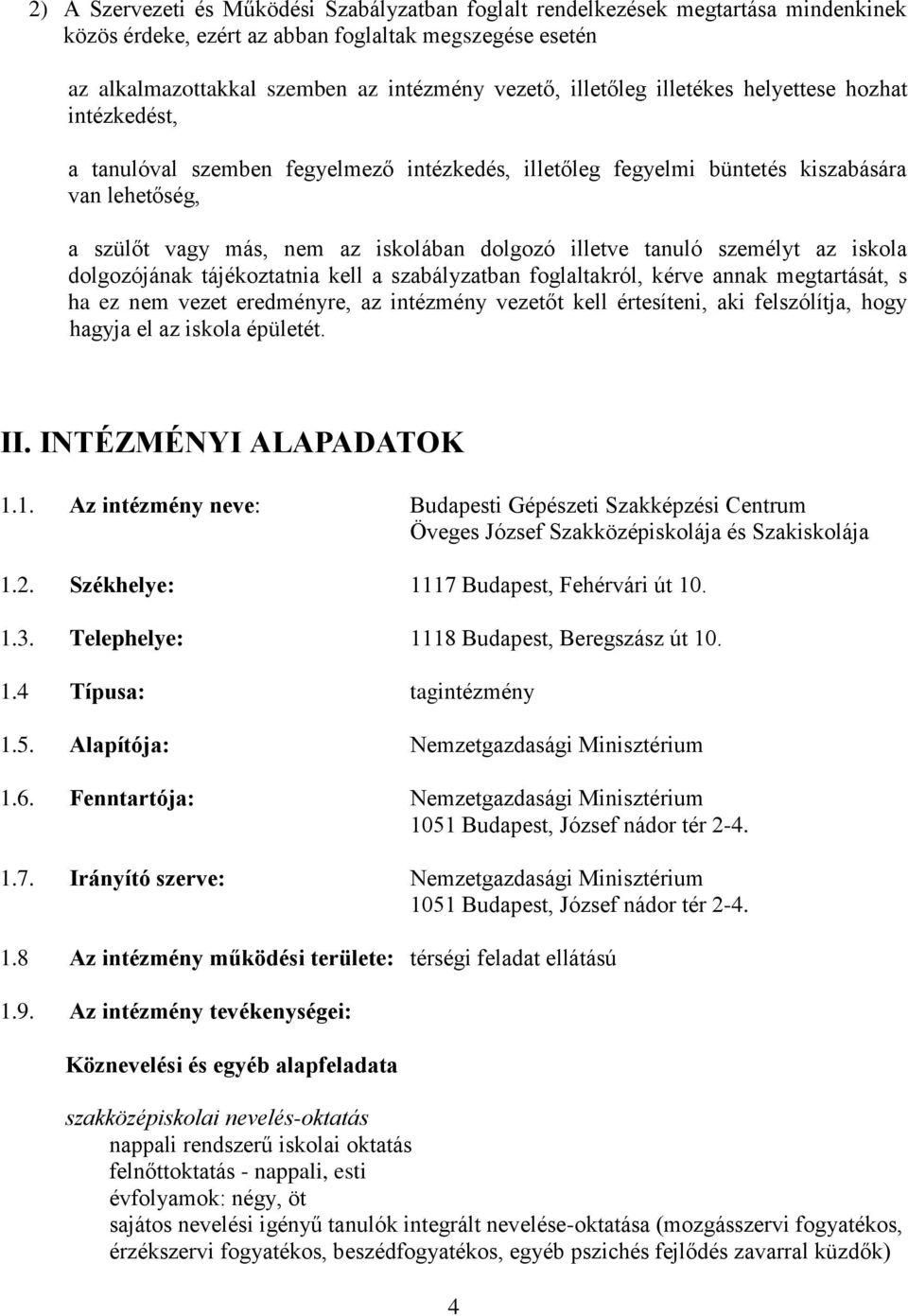 2) A Szervezeti és Működési Szabályzatban foglalt rendelkezések megtartása mindenkinek közös érdeke, ezért az abban foglaltak megszegése esetén

az alkalmazottakkal szemben az intézmény vezető, illetőleg illetékes helyettese hozhat intézkedést,

a tanulóval szemben fegyelmező intézkedés, illetőleg fegyelmi büntetés kiszabására van lehetőség,

a szülőt vagy más, nem az iskolában dolgozó illetve tanuló személyt az iskola dolgozójának tájékoztatnia kell a szabályzatban foglaltakról, kérve annak megtartását, s ha ez nem vezet eredményre, az intézmény vezetőt kell értesíteni, aki felszólítja, hogy hagyja el az iskola épületét.

II. INTÉZMÉNYI ALAPADATOK

1.1. Az intézmény neve: Budapesti Gépészeti Szakképzési Centrum Öveges József Szakközépiskolája és Szakiskolája

1.2. Székhelye: 1117 Budapest, Fehérvári út 10.

1.3. Telephelye: 1118 Budapest, Beregszász út 10.

1.4 Típusa: tagintézmény

1.5. Alapítója: Nemzetgazdasági Minisztérium

1.6. Fenntartója: Nemzetgazdasági Minisztérium 1051 Budapest, József nádor tér 2-4.

1.7. Irányító szerve: Nemzetgazdasági Minisztérium 1051 Budapest, József nádor tér 2-4.

1.8 Az intézmény működési területe: térségi feladat ellátású

1.9. Az intézmény tevékenységei:

Köznevelési és egyéb alapfeladata

szakközépiskolai nevelés-oktatás
nappali rendszerű iskolai oktatás
felnőttoktatás - nappali, esti
évfolyamok: négy, öt
sajátos nevelési igényű tanulók integrált nevelése-oktatása (mozgásszervi fogyatékos, érzékszervi fogyatékos, beszédfogyatékos, egyéb pszichés fejlődés zavarral küzdők)

4